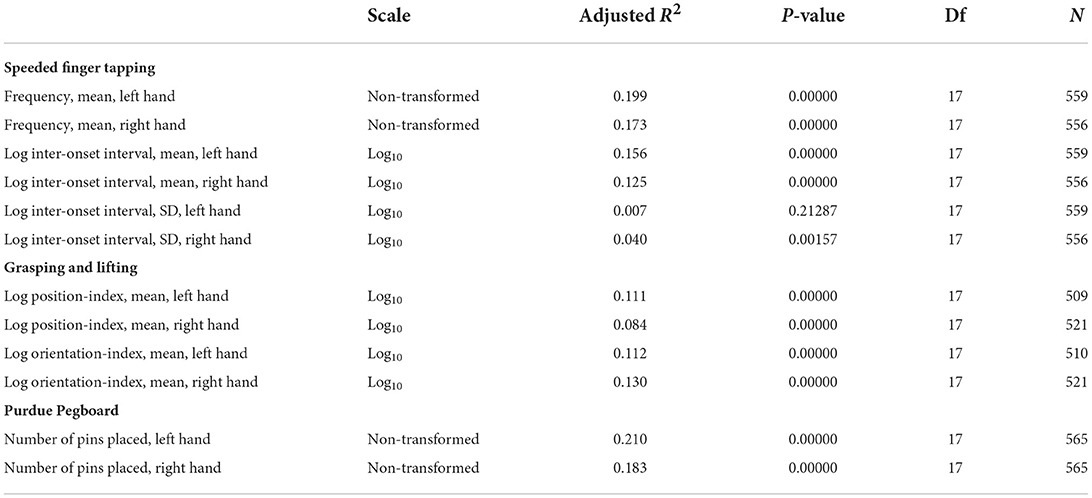 | | Scale | Adjusted $R^2$ | $P$-value | Df | $N$ |
|---|---|---|---|---|---|
| **Speeded finger tapping** | | | | | |
| Frequency, mean, left hand | Non-transformed | 0.199 | 0.00000 | 17 | 559 |
| Frequency, mean, right hand | Non-transformed | 0.173 | 0.00000 | 17 | 556 |
| Log inter-onset interval, mean, left hand | $Log_{10}$ | 0.156 | 0.00000 | 17 | 559 |
| Log inter-onset interval, mean, right hand | $Log_{10}$ | 0.125 | 0.00000 | 17 | 556 |
| Log inter-onset interval, SD, left hand | $Log_{10}$ | 0.007 | 0.21287 | 17 | 559 |
| Log inter-onset interval, SD, right hand | $Log_{10}$ | 0.040 | 0.00157 | 17 | 556 |
| **Grasping and lifting** | | | | | |
| Log position-index, mean, left hand | $Log_{10}$ | 0.111 | 0.00000 | 17 | 509 |
| Log position-index, mean, right hand | $Log_{10}$ | 0.084 | 0.00000 | 17 | 521 |
| Log orientation-index, mean, left hand | $Log_{10}$ | 0.112 | 0.00000 | 17 | 510 |
| Log orientation-index, mean, right hand | $Log_{10}$ | 0.130 | 0.00000 | 17 | 521 |
| **Purdue Pegboard** | | | | | |
| Number of pins placed, left hand | Non-transformed | 0.210 | 0.00000 | 17 | 565 |
| Number of pins placed, right hand | Non-transformed | 0.183 | 0.00000 | 17 | 565 |